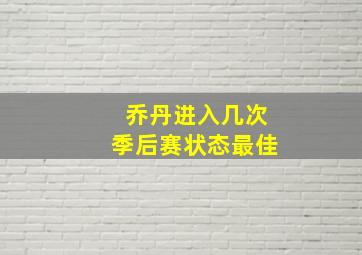 乔丹进入几次
季后赛状态最佳